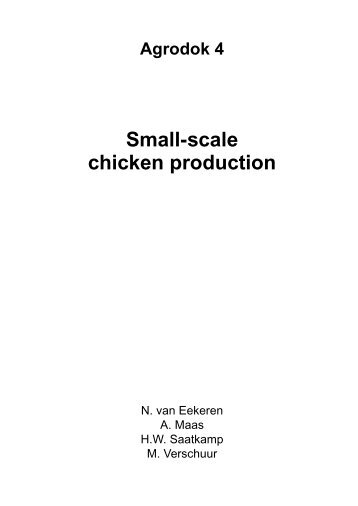 Agrodok 4

Small-scale chicken production

N. van Eekeren
A. Maas
H.W. Saatkamp
M. Verschuur